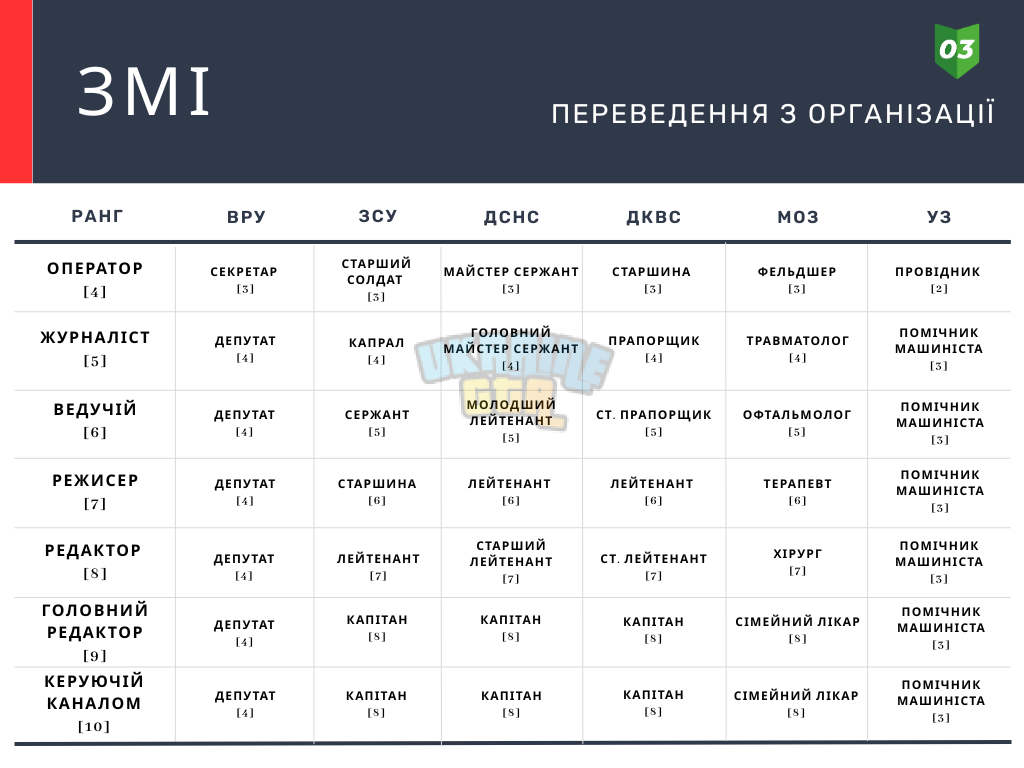 ЗМІ

03

ПЕРЕВЕДЕННЯ З ОРГАНІЗАЦІЇ

| РАНГ | ВРУ | ЗСУ | ДСНС | ДКВС | МОЗ | УЗ |
|---|---|---|---|---|---|---|
| ОПЕРАТОР [4] | СЕКРЕТАР [3] | СТАРШИЙ СОЛДАТ [3] | МАЙСТЕР СЕРЖАНТ [3] | СТАРШИНА [3] | ФЕЛЬДШЕР [3] | ПРОВІДНИК [2] |
| ЖУРНАЛІСТ [5] | ДЕПУТАТ [4] | КАПРАЛ [4] | ГОЛОВНИЙ МАЙСТЕР СЕРЖАНТ [4] | ПРАПОРЩИК [4] | ТРАВМАТОЛОГ [4] | ПОМІЧНИК МАШИНІСТА [3] |
| ВЕДУЧІЙ [6] | ДЕПУТАТ [4] | СЕРЖАНТ [5] | МОЛОДШИЙ ЛЕЙТЕНАНТ [5] | СТ. ПРАПОРЩИК [5] | ОФТАЛЬМОЛОГ [5] | ПОМІЧНИК МАШИНІСТА [3] |
| РЕЖИСЕР [7] | ДЕПУТАТ [4] | СТАРШИНА [6] | ЛЕЙТЕНАНТ [6] | ЛЕЙТЕНАНТ [6] | ТЕРАПЕВТ [6] | ПОМІЧНИК МАШИНІСТА [3] |
| РЕДАКТОР [8] | ДЕПУТАТ [4] | ЛЕЙТЕНАНТ [7] | СТАРШИЙ ЛЕЙТЕНАНТ [7] | СТ. ЛЕЙТЕНАНТ [7] | ХІРУРГ [7] | ПОМІЧНИК МАШИНІСТА [3] |
| ГОЛОВНИЙ РЕДАКТОР [9] | ДЕПУТАТ [4] | КАПІТАН [8] | КАПІТАН [8] | КАПІТАН [8] | СІМЕЙНИЙ ЛІКАР [8] | ПОМІЧНИК МАШИНІСТА [3] |
| КЕРУЮЧІЙ КАНАЛОМ [10] | ДЕПУТАТ [4] | КАПІТАН [8] | КАПІТАН [8] | КАПІТАН [8] | СІМЕЙНИЙ ЛІКАР [8] | ПОМІЧНИК МАШИНІСТА [3] |

UKRAINE GTA